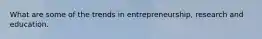 What are some of the trends in entrepreneurship, research and education.